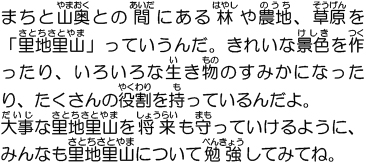 まちと山奥（やまおく）との間（あいだ）にある林（はやし）や農地（のうち）、草原（そうげん）を「里地里山（さとちさとやま）」っていうんだ。きれいな景色（けしき）を作（つく）ったり、いろいろな生（い）き物（もの）のすみかになったり、たくさんの役割（やくわり）を持（も）っているんだよ。
大事（だいじ）な里地里山（さとちさとやま）を将来（しょうらい）も守（まも）っていけるように、みんなも里地里山（さとちさとやま）について勉強（べんきょう）してみてね。